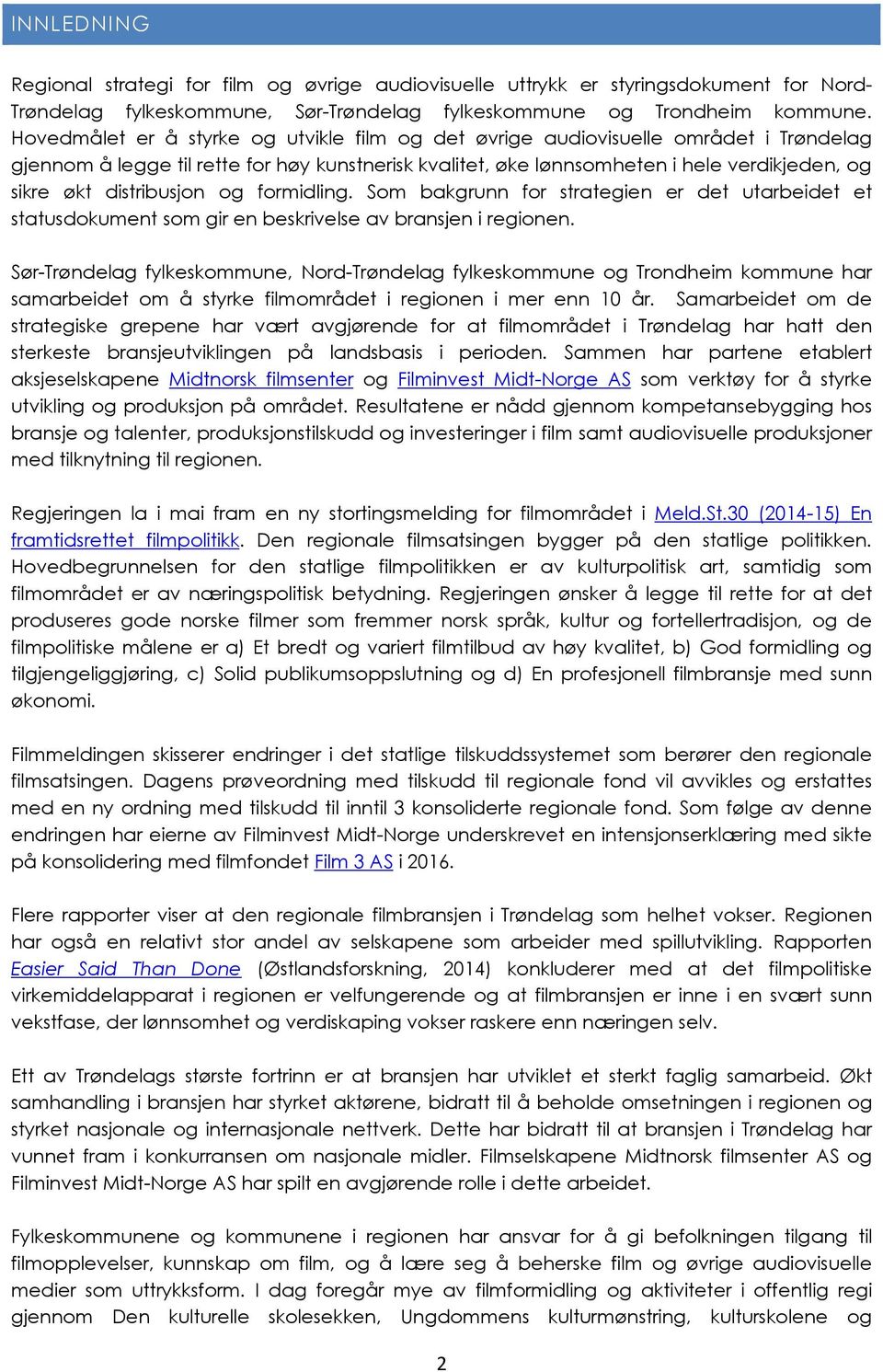 INNLEDNING

Regional strategi for film og øvrige audiovisuelle uttrykk er styringsdokument for Nord-Trøndelag fylkeskommune, Sør-Trøndelag fylkeskommune og Trondheim kommune. Hovedmålet er å styrke og utvikle film og det øvrige audiovisuelle området i Trøndelag gjennom å legge til rette for høy kunstnerisk kvalitet, øke lønnsomheten i hele verdikjeden, og sikre økt distribusjon og formidling. Som bakgrunn for strategien er det utarbeidet et statusdokument som gir en beskrivelse av bransjen i regionen.

Sør-Trøndelag fylkeskommune, Nord-Trøndelag fylkeskommune og Trondheim kommune har samarbeidet om å styrke filmområdet i regionen i mer enn 10 år. Samarbeidet om de strategiske grepene har vært avgjørende for at filmområdet i Trøndelag har hatt den sterkeste bransjeutviklingen på landsbasis i perioden. Sammen har partene etablert aksjeselskapene Midtnorsk filmsenter og Filminvest Midt-Norge AS som verktøy for å styrke utvikling og produksjon på området. Resultatene er nådd gjennom kompetansebygging hos bransje og talenter, produksjonstilskudd og investeringer i film samt audiovisuelle produksjoner med tilknytning til regionen.

Regjeringen la i mai fram en ny stortingsmelding for filmområdet i Meld.St.30 (2014-15) En framtidsrettet filmpolitikk. Den regionale filmsatsingen bygger på den statlige politikken. Hovedbegrunnelsen for den statlige filmpolitikken er av kulturpolitisk art, samtidig som filmområdet er av næringspolitisk betydning. Regjeringen ønsker å legge til rette for at det produseres gode norske filmer som fremmer norsk språk, kultur og fortellertradisjon, og de filmpolitiske målene er a) Et bredt og variert filmtilbud av høy kvalitet, b) God formidling og tilgjengeliggjøring, c) Solid publikumsoppslutning og d) En profesjonell filmbransje med sunn økonomi.

Filmmeldingen skisserer endringer i det statlige tilskuddssystemet som berører den regionale filmsatsingen. Dagens prøveordning med tilskudd til regionale fond vil avvikles og erstattes med en ny ordning med tilskudd til inntil 3 konsoliderte regionale fond. Som følge av denne endringen har eierne av Filminvest Midt-Norge underskrevet en intensjonserklæring med sikte på konsolidering med filmfondet Film 3 AS i 2016.

Flere rapporter viser at den regionale filmbransjen i Trøndelag som helhet vokser. Regionen har også en relativt stor andel av selskapene som arbeider med spillutvikling. Rapporten Easier Said Than Done (Østlandsforskning, 2014) konkluderer med at det filmpolitiske virkemiddelapparat i regionen er velfungerende og at filmbransjen er inne i en svært sunn vekstfase, der lønnsomhet og verdiskaping vokser raskere enn næringen selv.

Ett av Trøndelags største fortrinn er at bransjen har utviklet et sterkt faglig samarbeid. Økt samhandling i bransjen har styrket aktørene, bidratt til å beholde omsetningen i regionen og styrket nasjonale og internasjonale nettverk. Dette har bidratt til at bransjen i Trøndelag har vunnet fram i konkurransen om nasjonale midler. Filmselskapene Midtnorsk filmsenter AS og Filminvest Midt-Norge AS har spilt en avgjørende rolle i dette arbeidet.

Fylkeskommunene og kommunene i regionen har ansvar for å gi befolkningen tilgang til filmopplevelser, kunnskap om film, og å lære seg å beherske film og øvrige audiovisuelle medier som uttrykksform. I dag foregår mye av filmformidling og aktiviteter i offentlig regi gjennom Den kulturelle skolesekken, Ungdommens kulturmønstring, kulturskolene og

2